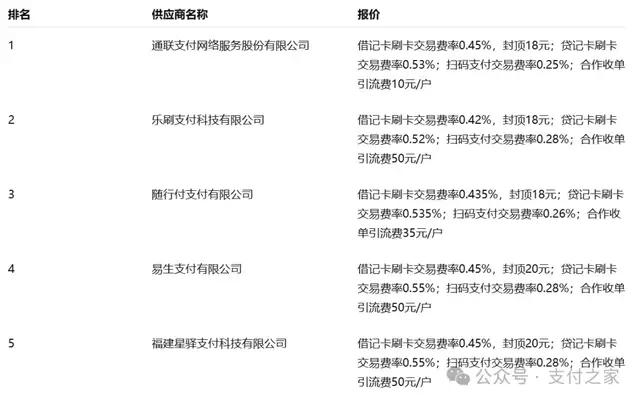 | 排名 | 供应商名称 | 报价 |
|---|---|---|
| 1 | 通联支付网络服务股份有限公司 | 借记卡刷卡交易费率0.45%，封顶18元；贷记卡刷卡交易费率0.53%；扫码支付交易费率0.25%；合作收单引流费10元/户 |
| 2 | 乐刷支付科技有限公司 | 借记卡刷卡交易费率0.42%，封顶18元；贷记卡刷卡交易费率0.52%；扫码支付交易费率0.28%；合作收单引流费50元/户 |
| 3 | 随行付支付有限公司 | 借记卡刷卡交易费率0.435%，封顶18元；贷记卡刷卡交易费率0.535%；扫码支付交易费率0.26%；合作收单引流费35元/户 |
| 4 | 易生支付有限公司 | 借记卡刷卡交易费率0.45%，封顶20元；贷记卡刷卡交易费率0.55%；扫码支付交易费率0.28%；合作收单引流费50元/户 |
| 5 | 福建星驿支付科技有限公司 | 借记卡刷卡交易费率0.45%，封顶20元；贷记卡刷卡交易费率0.55%；扫码支付交易费率0.28%；合作收单引流费50元/户 |

公众号 · 支付之家